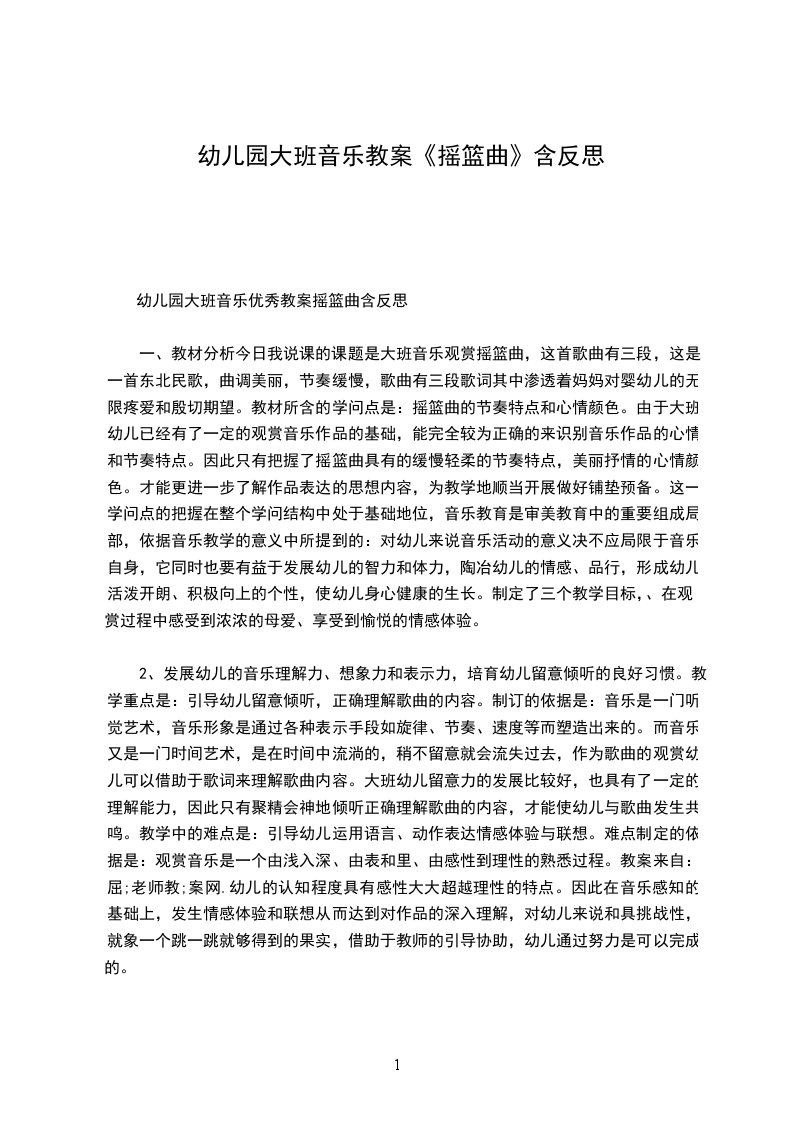 幼儿园大班音乐教案《摇篮曲》含反思

幼儿园大班音乐优秀教案摇篮曲含反思

一、教材分析今日我说课的课题是大班音乐观赏摇篮曲，这首歌曲有三段，这是一首东北民歌，曲调美丽，节奏缓慢，歌曲有三段歌词其中渗透着妈妈对婴幼儿的无限疼爱和殷切期望。教材所含的学问点是：摇篮曲的节奏特点和心情颜色。由于大班幼儿已经有了一定的观赏音乐作品的基础，能完全较为正确的来识别音乐作品的心情和节奏特点。因此只有把握了摇篮曲具有的缓慢轻柔的节奏特点，美丽抒情的心情颜色。才能更进一步了解作品表达的思想内容，为教学地顺当开展做好铺垫预备。这一学问点的把握在整个学问结构中处于基础地位，音乐教育是审美教育中的重要组成局部，依据音乐教学的意义中所提到的：对幼儿来说音乐活动的意义决不应局限于音乐自身，它同时也要有益于发展幼儿的智力和体力，陶冶幼儿的情感、品行，形成幼儿活泼开朗、积极向上的个性，使幼儿身心健康的生长。制定了三个教学目标，、在观赏过程中感受到浓浓的母爱、享受到愉悦的情感体验。

2、发展幼儿的音乐理解力、想象力和表示力，培育幼儿留意倾听的良好习惯。教学重点是：引导幼儿留意倾听，正确理解歌曲的内容。制订的依据是：音乐是一门听觉艺术，音乐形象是通过各种表示手段如旋律、节奏、速度等而塑造出来的。而音乐又是一门时间艺术，是在时间中流淌的，稍不留意就会流失过去，作为歌曲的观赏幼儿可以借助于歌词来理解歌曲内容。大班幼儿留意力的发展比较好，也具有了一定的理解能力，因此只有聚精会神地倾听正确理解歌曲的内容，才能使幼儿与歌曲发生共鸣。教学中的难点是：引导幼儿运用语言、动作表达情感体验与联想。难点制定的依据是：观赏音乐是一个由浅入深、由表和里、由感性到理性的熟悉过程。教案来自：屈;老师教;案网.幼儿的认知程度具有感性大大超越理性的特点。因此在音乐感知的基础上，发生情感体验和联想从而达到对作品的深入理解，对幼儿来说和具挑战性，就象一个跳一跳就够得到的果实，借助于教师的引导协助，幼儿通过努力是可以完成的。

1